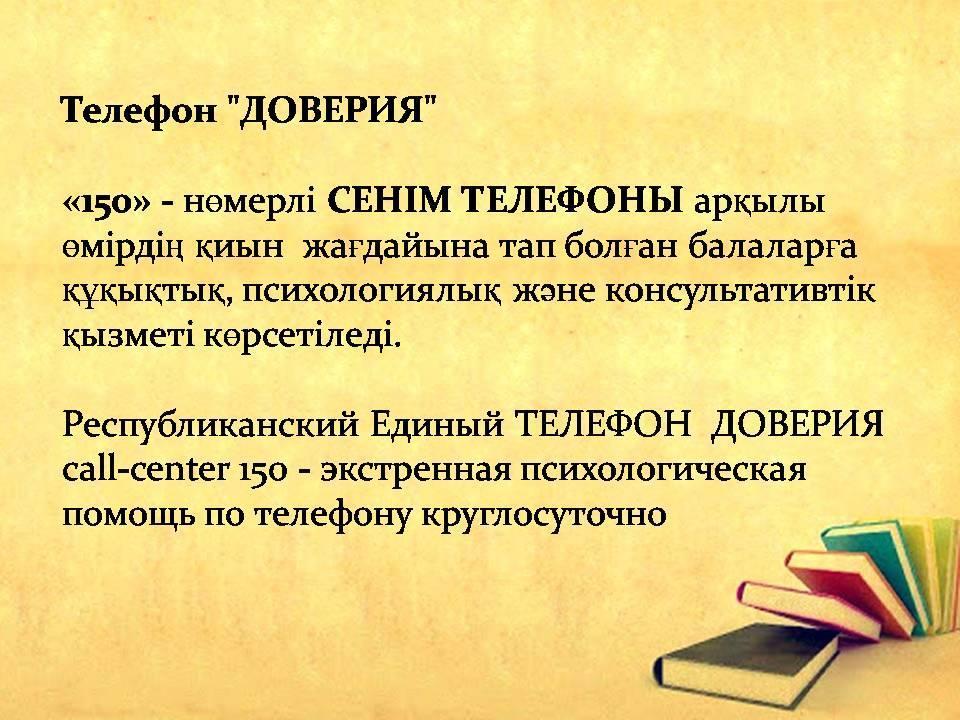 Телефон "ДОВЕРИЯ"

«150» - нөмерлі СЕНІМ ТЕЛЕФОНЫ арқылы өмірдің қиын жағдайына тап болған балаларға құқықтық, психологиялық және консультативтік қызметі көрсетіледі.

Республиканский Единый ТЕЛЕФОН ДОВЕРИЯ call-center 150 - экстренная психологическая помощь по телефону круглосуточно